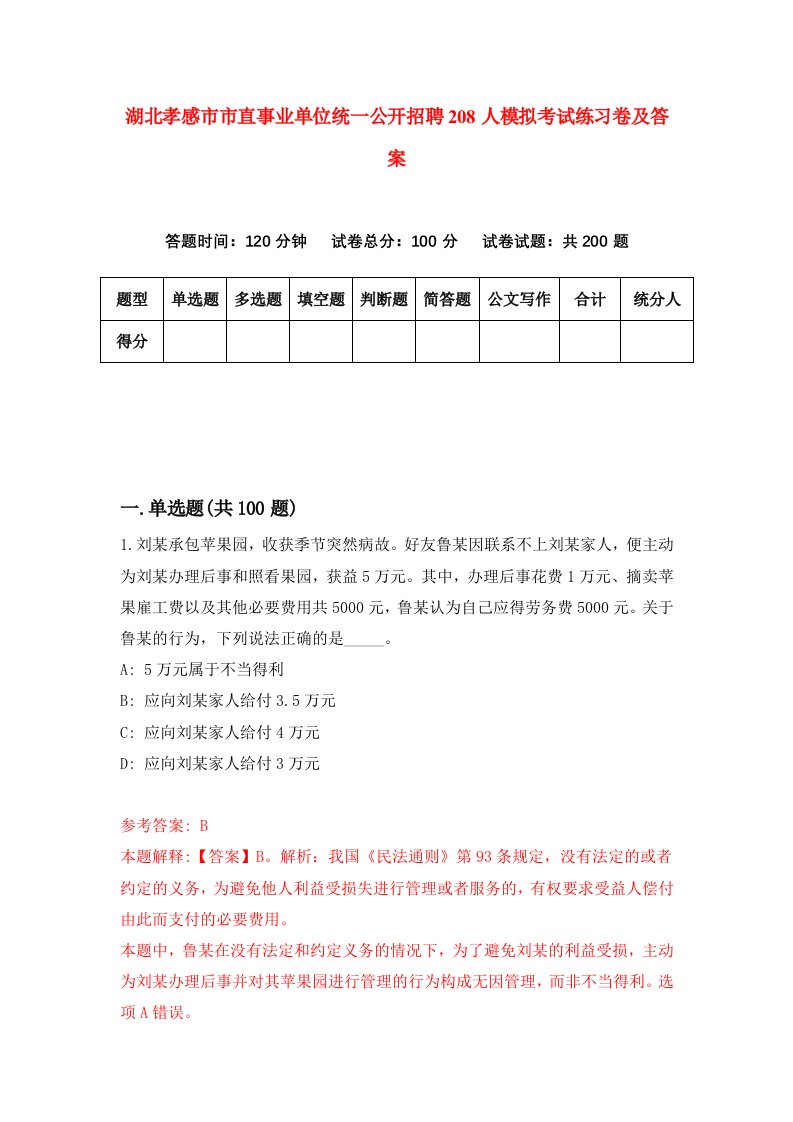 湖北孝感市市直事业单位统一公开招聘208人模拟考试练习卷及答案

答题时间：120分钟　试卷总分：100分　试卷试题：共200题

| 题型 | 单选题 | 多选题 | 填空题 | 判断题 | 简答题 | 公文写作 | 合计 | 统分人 |
|---|---|---|---|---|---|---|---|---|
| 得分 | | | | | | | | |

一.单选题(共100题)

1.刘某承包苹果园，收获季节突然病故。好友鲁某因联系不上刘某家人，便主动为刘某办理后事和照看果园，获益5万元。其中，办理后事花费1万元、摘卖苹果雇工费以及其他必要费用共5000元，鲁某认为自己应得劳务费5000元。关于鲁某的行为，下列说法正确的是_____。
A: 5万元属于不当得利
B: 应向刘某家人给付3.5万元
C: 应向刘某家人给付4万元
D: 应向刘某家人给付3万元

参考答案: B
本题解释:【答案】B。解析：我国《民法通则》第93条规定，没有法定的或者约定的义务，为避免他人利益受损失进行管理或者服务的，有权要求受益人偿付由此而支付的必要费用。
本题中，鲁某在没有法定和约定义务的情况下，为了避免刘某的利益受损，主动为刘某办理后事并对其苹果园进行管理的行为构成无因管理，而非不当得利。选项A错误。